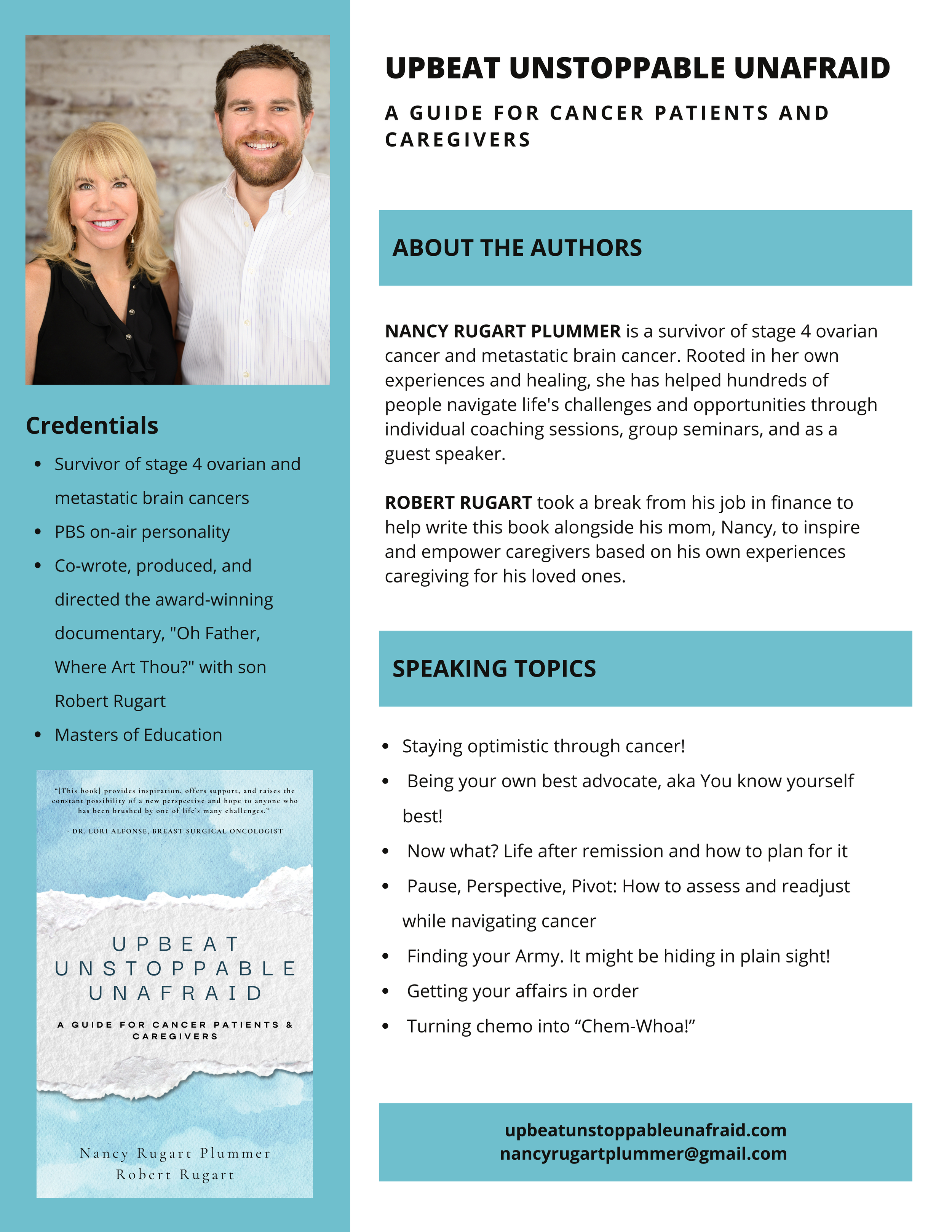 Credentials

• Survivor of stage 4 ovarian and metastatic brain cancers
• PBS on-air personality
• Co-wrote, produced, and directed the award-winning documentary, "Oh Father, Where Art Thou?" with son Robert Rugart
• Masters of Education

"[This book] provides inspiration, offers support, and raises the constant possibility of a new perspective and hope to anyone who has been brushed by one of life's many challenges."

- DR. LORI ALFONSE, BREAST SURGICAL ONCOLOGIST

UPBEAT
UNSTOPPABLE
UNAFRAID

A GUIDE FOR CANCER PATIENTS & CAREGIVERS

Nancy Rugart Plummer
Robert Rugart

UPBEAT UNSTOPPABLE UNAFRAID

A GUIDE FOR CANCER PATIENTS AND CAREGIVERS

ABOUT THE AUTHORS

NANCY RUGART PLUMMER is a survivor of stage 4 ovarian cancer and metastatic brain cancer. Rooted in her own experiences and healing, she has helped hundreds of people navigate life's challenges and opportunities through individual coaching sessions, group seminars, and as a guest speaker.

ROBERT RUGART took a break from his job in finance to help write this book alongside his mom, Nancy, to inspire and empower caregivers based on his own experiences caregiving for his loved ones.

SPEAKING TOPICS

• Staying optimistic through cancer!
• Being your own best advocate, aka You know yourself best!
• Now what? Life after remission and how to plan for it
• Pause, Perspective, Pivot: How to assess and readjust while navigating cancer
• Finding your Army. It might be hiding in plain sight!
• Getting your affairs in order
• Turning chemo into "Chem-Whoa!"

upbeatunstoppableunafraid.com
nancyrugartplummer@gmail.com